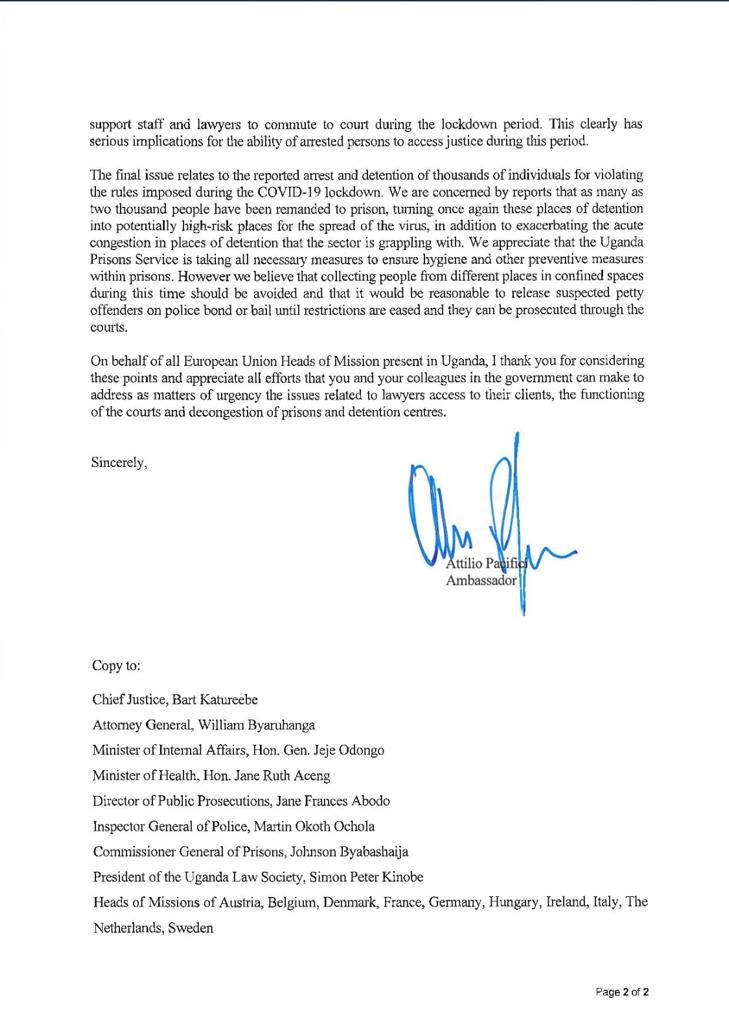 support staff and lawyers to commute to court during the lockdown period. This clearly has serious implications for the ability of arrested persons to access justice during this period.

The final issue relates to the reported arrest and detention of thousands of individuals for violating the rules imposed during the COVID-19 lockdown. We are concerned by reports that as many as two thousand people have been remanded to prison, turning once again these places of detention into potentially high-risk places for the spread of the virus, in addition to exacerbating the acute congestion in places of detention that the sector is grappling with. We appreciate that the Uganda Prisons Service is taking all necessary measures to ensure hygiene and other preventive measures within prisons. However we believe that collecting people from different places in confined spaces during this time should be avoided and that it would be reasonable to release suspected petty offenders on police bond or bail until restrictions are eased and they can be prosecuted through the courts.

On behalf of all European Union Heads of Mission present in Uganda, I thank you for considering these points and appreciate all efforts that you and your colleagues in the government can make to address as matters of urgency the issues related to lawyers access to their clients, the functioning of the courts and decongestion of prisons and detention centres.

Sincerely,

Attilio Pacifici
Ambassador

Copy to:

Chief Justice, Bart Katureebe

Attorney General, William Byaruhanga

Minister of Internal Affairs, Hon. Gen. Jeje Odongo

Minister of Health, Hon. Jane Ruth Aceng

Director of Public Prosecutions, Jane Frances Abodo

Inspector General of Police, Martin Okoth Ochola

Commissioner General of Prisons, Johnson Byabashaija

President of the Uganda Law Society, Simon Peter Kinobe

Heads of Missions of Austria, Belgium, Denmark, France, Germany, Hungary, Ireland, Italy, The Netherlands, Sweden

Page 2 of 2